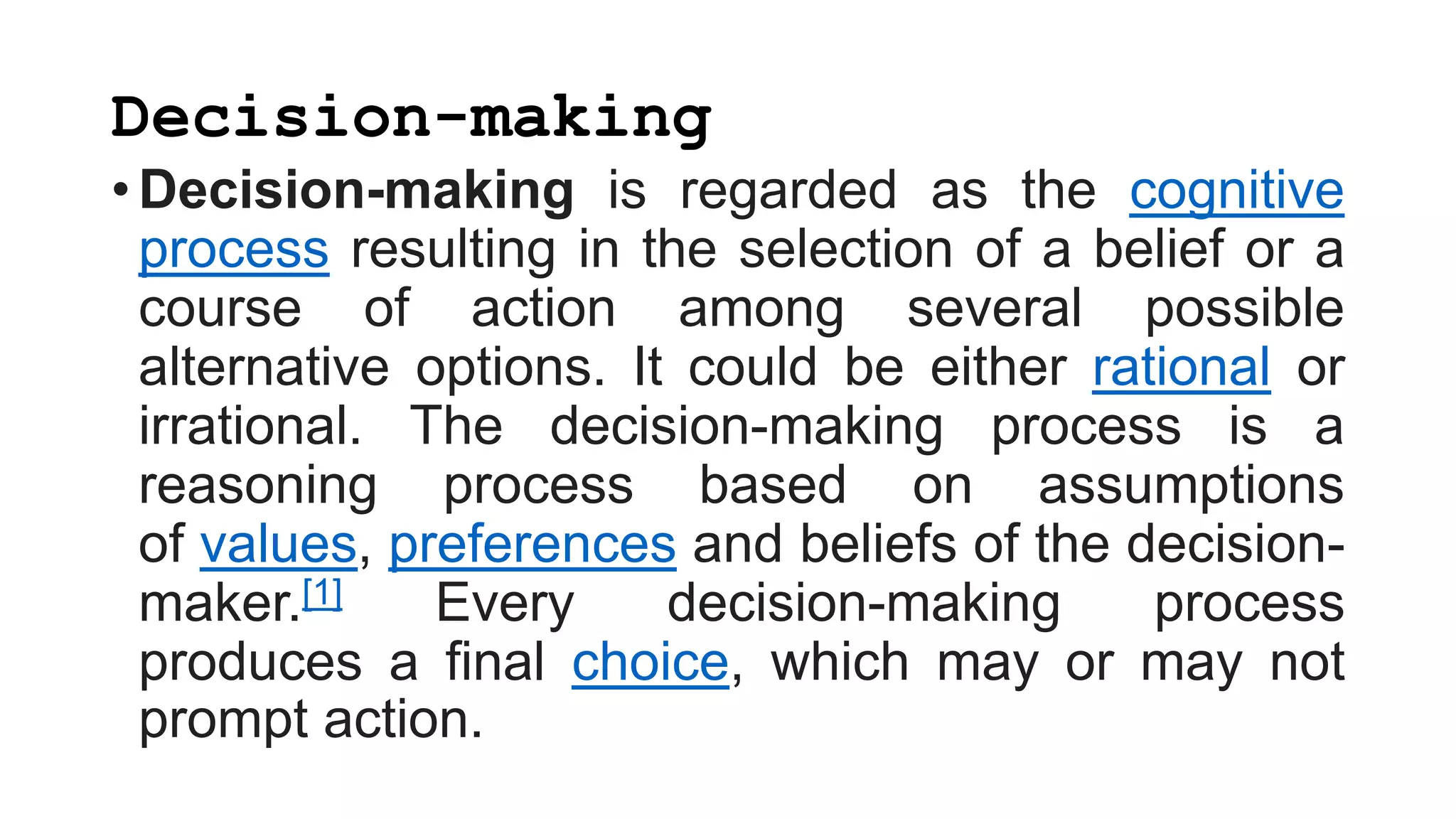 Decision-making

• Decision-making is regarded as the cognitive process resulting in the selection of a belief or a course of action among several possible alternative options. It could be either rational or irrational. The decision-making process is a reasoning process based on assumptions of values, preferences and beliefs of the decision-maker.[1] Every decision-making process produces a final choice, which may or may not prompt action.